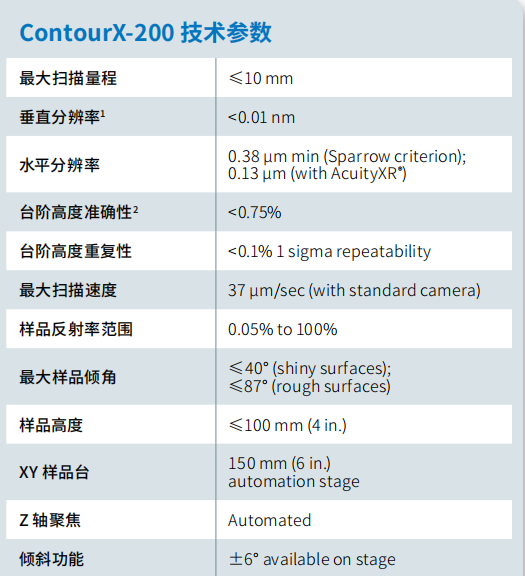 ContourX-200 技术参数

| | |
|---|---|
| 最大扫描量程 | ≤10 mm |
| 垂直分辨率$^1$ | <0.01 nm |
| 水平分辨率 | 0.38 µm min (Sparrow criterion); 0.13 µm (with AcuityXR®) |
| 台阶高度准确性$^2$ | <0.75% |
| 台阶高度重复性 | <0.1% 1 sigma repeatability |
| 最大扫描速度 | 37 µm/sec (with standard camera) |
| 样品反射率范围 | 0.05% to 100% |
| 最大样品倾角 | ≤40° (shiny surfaces); ≤87° (rough surfaces) |
| 样品高度 | ≤100 mm (4 in.) |
| XY 样品台 | 150 mm (6 in.) automation stage |
| Z 轴聚焦 | Automated |
| 倾斜功能 | ±6° available on stage |